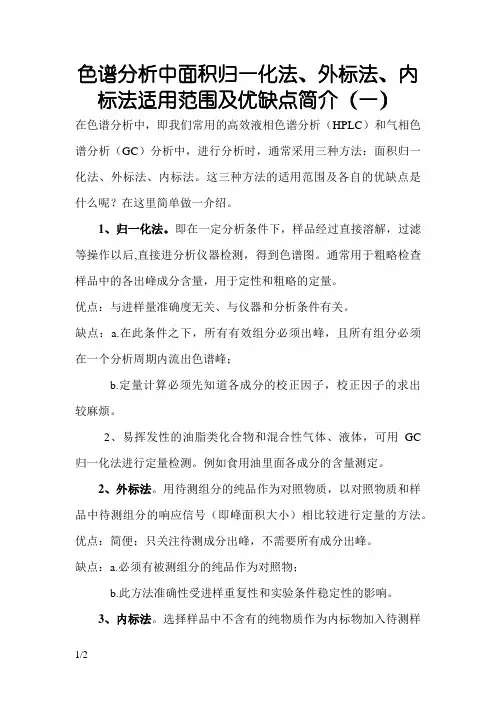 色谱分析中面积归一化法、外标法、内标法适用范围及优缺点简介（一）

在色谱分析中，即我们常用的高效液相色谱分析（HPLC）和气相色谱分析（GC）分析中，进行分析时，通常采用三种方法：面积归一化法、外标法、内标法。这三种方法的适用范围及各自的优缺点是什么呢？在这里简单做一介绍。

1、归一化法。即在一定分析条件下，样品经过直接溶解，过滤等操作以后,直接进分析仪器检测，得到色谱图。通常用于粗略检查样品中的各出峰成分含量，用于定性和粗略的定量。

优点：与进样量准确度无关、与仪器和分析条件有关。

缺点：a.在此条件之下，所有有效组分必须出峰，且所有组分必须在一个分析周期内流出色谱峰；

b.定量计算必须先知道各成分的校正因子，校正因子的求出较麻烦。

2、易挥发性的油脂类化合物和混合性气体、液体，可用 GC 归一化法进行定量检测。例如食用油里面各成分的含量测定。

2、外标法。用待测组分的纯品作为对照物质，以对照物质和样品中待测组分的响应信号（即峰面积大小）相比较进行定量的方法。

优点：简便；只关注待测成分出峰，不需要所有成分出峰。

缺点：a.必须有被测组分的纯品作为对照物；

b.此方法准确性受进样重复性和实验条件稳定性的影响。

3、内标法。选择样品中不含有的纯物质作为内标物加入待测样

1/2